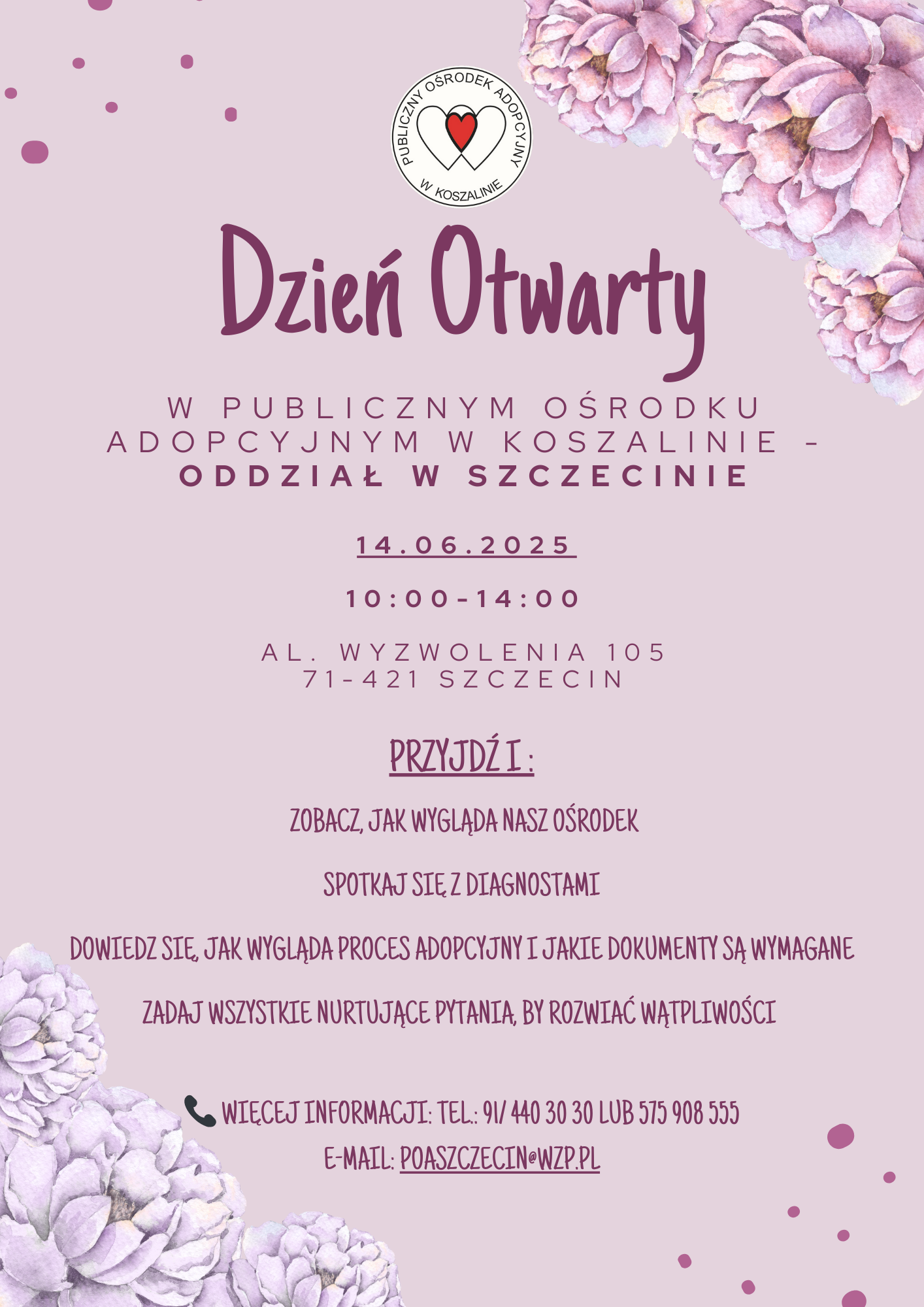 PUBLICZNY OŚRODEK ADOPCYJNY W KOSZALINIE

Dzień Otwarty

W PUBLICZNYM OŚRODKU ADOPCYJNYM W KOSZALINIE - ODDZIAŁ W SZCZECINIE

14.06.2025

10:00-14:00

AL. WYZWOLENIA 105
71-421 SZCZECIN

PRZYJDŹ I :

ZOBACZ, JAK WYGLĄDA NASZ OŚRODEK

SPOTKAJ SIĘ Z DIAGNOSTAMI

DOWIEDZ SIĘ, JAK WYGLĄDA PROCES ADOPCYJNY I JAKIE DOKUMENTY SĄ WYMAGANE

ZADAJ WSZYSTKIE NURTUJĄCE PYTANIA, BY ROZWIAĆ WĄTPLIWOŚCI

WIĘCEJ INFORMACJI: TEL.: 91/ 440 30 30 LUB 575 908 555
E-MAIL: POASZCZECIN@WZP.PL